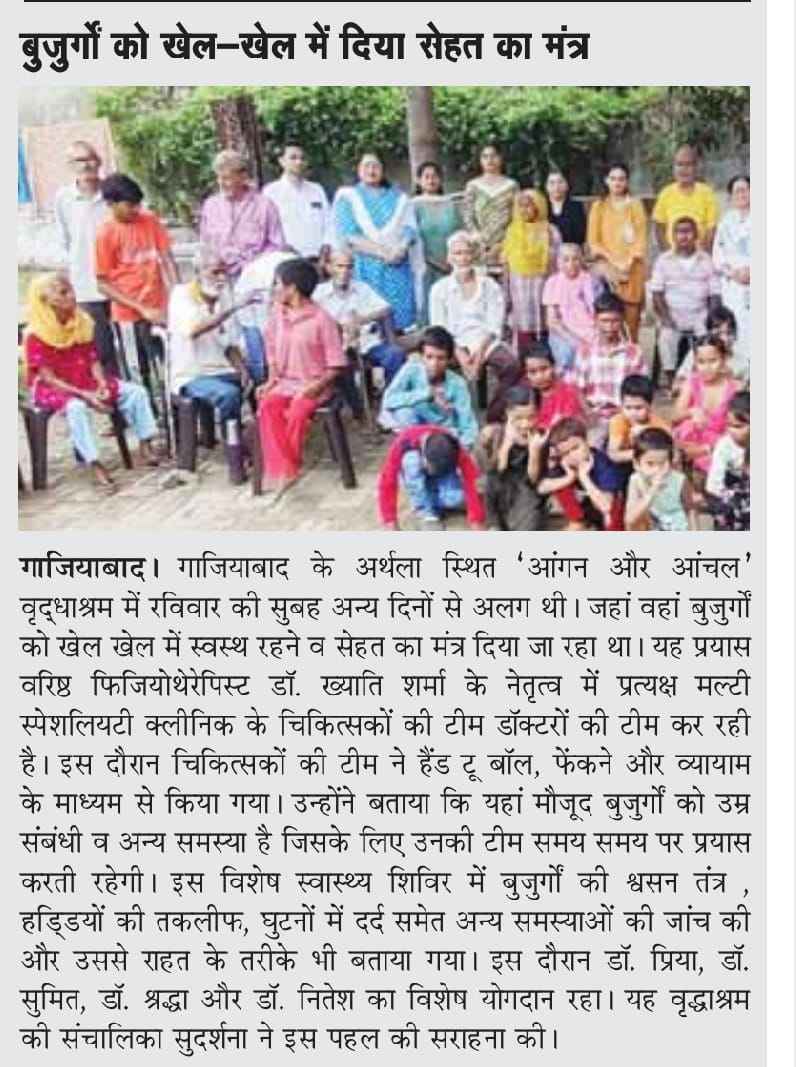 बुजुर्गों को खेल–खेल में दिया सेहत का मंत्र

गाजियाबाद। गाजियाबाद के अर्थला स्थित 'आंगन और आंचल' वृद्धाश्रम में रविवार की सुबह अन्य दिनों से अलग थी। जहां वहां बुजुर्गों को खेल खेल में स्वस्थ रहने व सेहत का मंत्र दिया जा रहा था। यह प्रयास वरिष्ठ फिजियोथेरेपिस्ट डॉ. ख्याति शर्मा के नेतृत्व में प्रत्यक्ष मल्टी स्पेशलियटी क्लीनिक के चिकित्सकों की टीम डॉक्टरों की टीम कर रही है। इस दौरान चिकित्सकों की टीम ने हैंड टू बॉल, फेंकने और व्यायाम के माध्यम से किया गया। उन्होंने बताया कि यहां मौजूद बुजुर्गों को उम्र संबंधी व अन्य समस्या है जिसके लिए उनकी टीम समय समय पर प्रयास करती रहेगी। इस विशेष स्वास्थ्य शिविर में बुजुर्गों की श्वसन तंत्र , हड्डियों की तकलीफ, घुटनों में दर्द समेत अन्य समस्याओं की जांच की और उससे राहत के तरीके भी बताया गया। इस दौरान डॉ. प्रिया, डॉ. सुमित, डॉ. श्रद्धा और डॉ. नितेश का विशेष योगदान रहा। यह वृद्धाश्रम की संचालिका सुदर्शना ने इस पहल की सराहना की।